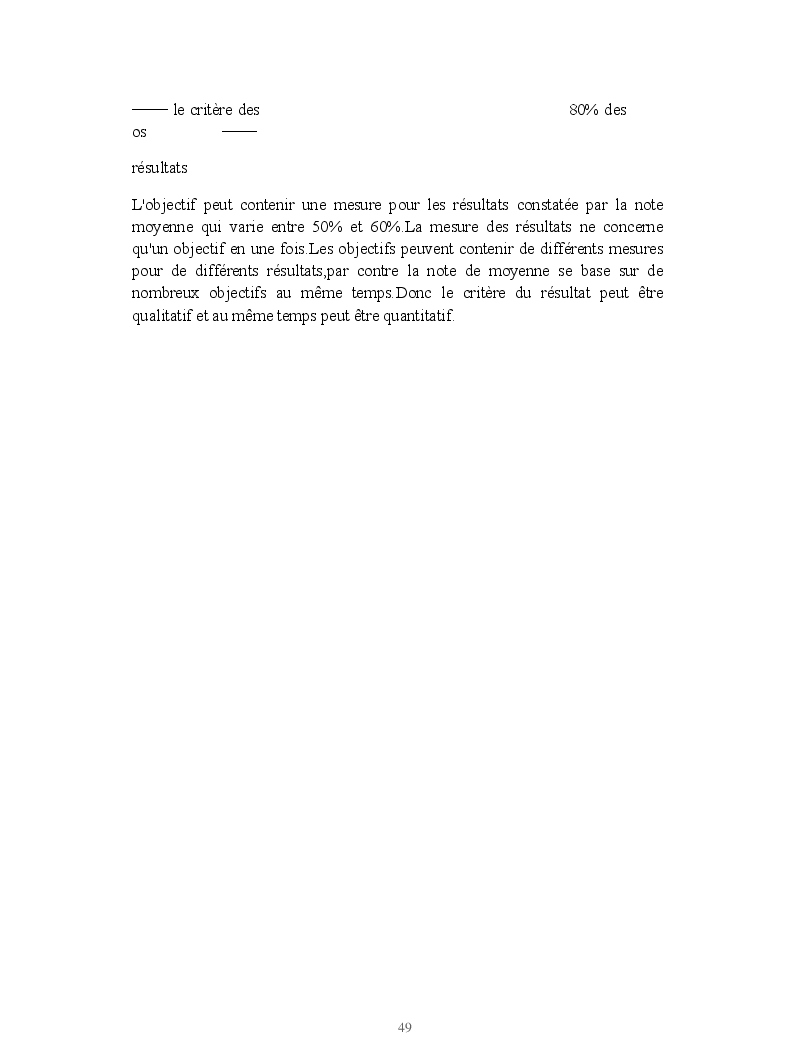 —— le critère des 80% des os ——

résultats

L'objectif peut contenir une mesure pour les résultats constatée par la note moyenne qui varie entre 50% et 60%.La mesure des résultats ne concerne qu'un objectif en une fois.Les objectifs peuvent contenir de différents mesures pour de différents résultats,par contre la note de moyenne se base sur de nombreux objectifs au même temps.Donc le critère du résultat peut être qualitatif et au même temps peut être quantitatif.

49